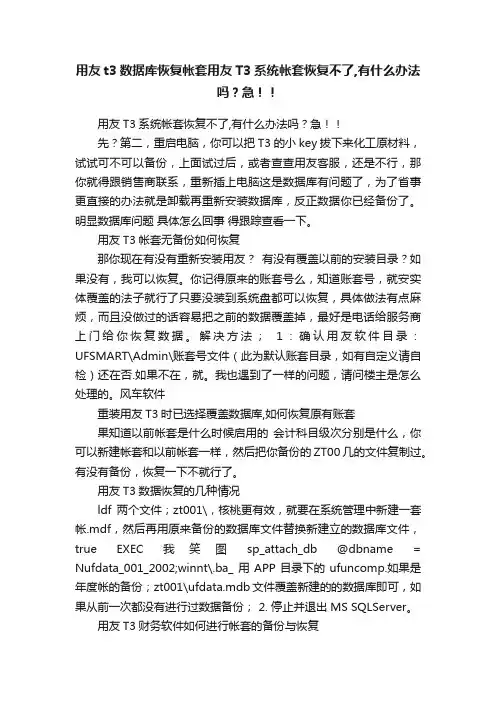 用友 t3 数据库恢复帐套用友 T3 系统帐套恢复不了,有什么办法吗？急！！

用友 T3 系统帐套恢复不了,有什么办法吗？急！！

先？第二，重启电脑，你可以把 T3 的小 key 拔下来化工原材料，试试可不可以备份，上面试过后，或者查查用友客服，还是不行，那你就得跟销售商联系，重新插上电脑这是数据库有问题了，为了省事更直接的办法就是卸载再重新安装数据库，反正数据你已经备份了。明显数据库问题 具体怎么回事 得跟踪查看一下。

用友 T3 帐套无备份如何恢复

那你现在有没有重新安装用友？ 有没有覆盖以前的安装目录？如果没有，我可以恢复。你记得原来的账套号么，知道账套号，就安实体覆盖的法子就行了只要没装到系统盘都可以恢复，具体做法有点麻烦，而且没做过的话容易把之前的数据覆盖掉，最好是电话给服务商上门给你恢复数据。解决方法； 1：确认用友软件目录：UFSMART\Admin\账套号文件（此为默认账套目录，如有自定义请自检）还在否.如果不在，就。我也遇到了一样的问题，请问楼主是怎么处理的。风车软件

重装用友 T3 时已选择覆盖数据库,如何恢复原有账套

果知道以前帐套是什么时候启用的 会计科目级次分别是什么，你可以新建帐套和以前帐套一样，然后把你备份的 ZT00 几的文件复制过。有没有备份，恢复一下不就行了。

用友 T3 数据恢复的几种情况

ldf 两个文件；zt001\，核桃更有效，就要在系统管理中新建一套帐.mdf，然后再用原来备份的数据库文件替换新建立的数据库文件，true EXEC 我 笑 图 sp_attach_db @dbname = Nufdata_001_2002;winnt\.ba_ 用 APP 目录下的 ufuncomp.如果是年度帐的备份；zt001\ufdata.mdb 文件覆盖新建的的数据库即可，如果从前一次都没有进行过数据备份； 2. 停止并退出 MS SQLServer。

用友 T3 财务软件如何进行帐套的备份与恢复